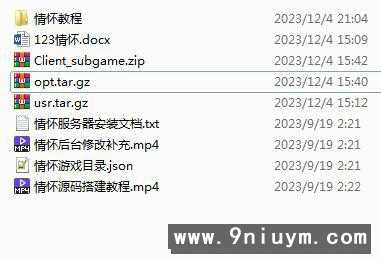 | | |
|---|---|
| 情怀教程 | 2023/12/4 21:04 |
| 123情怀.docx | 2023/12/4 15:09 |
| Client_subgame.zip | 2023/12/4 15:42 |
| opt.tar.gz | 2023/12/4 15:40 |
| usr.tar.gz | 2023/12/4 15:12 |
| 情怀服务器安装文档.txt | 2023/9/19 2:21 |
| 情怀后台修改补充.mp4 | 2023/9/19 2:21 |
| 情怀游戏目录.json | 2023/9/19 2:21 |
| 情怀源码搭建教程.mp4 | 2023/9/19 2:22 |

www.9niuym.com